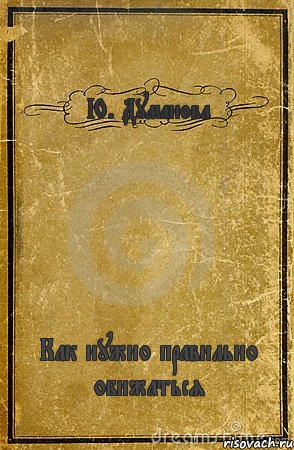 Ю. Думанова

Как нужно правильно обижаться

risovach.ru